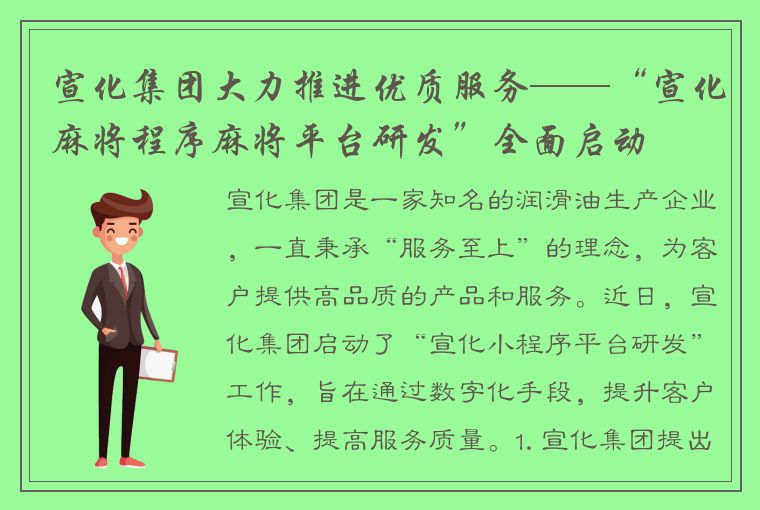 宣化集团大力推进优质服务——“宣化麻将程序麻将平台研发”全面启动

宣化集团是一家知名的润滑油生产企业，一直秉承“服务至上”的理念，为客户提供高品质的产品和服务。近日，宣化集团启动了“宣化小程序平台研发”工作，旨在通过数字化手段，提升客户体验、提高服务质量。1. 宣化集团提出